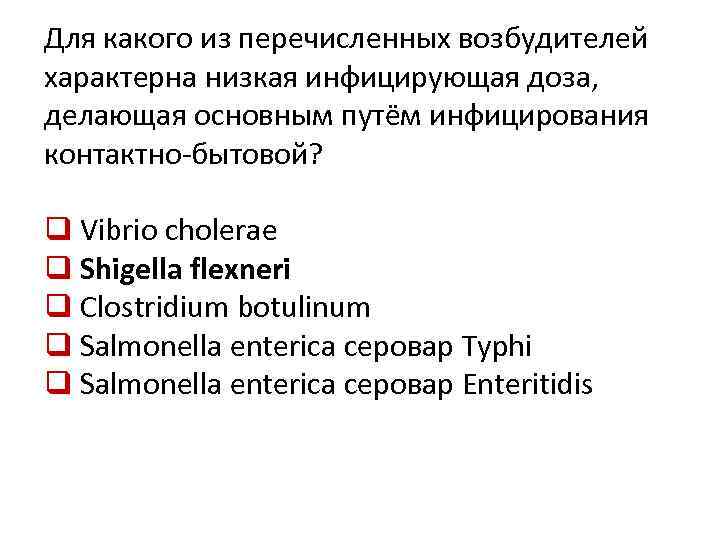 Для какого из перечисленных возбудителей характерна низкая инфицирующая доза, делающая основным путём инфицирования контактно-бытовой?

☐ Vibrio cholerae
☐ Shigella flexneri
☐ Clostridium botulinum
☐ Salmonella enterica серовар Typhi
☐ Salmonella enterica серовар Enteritidis